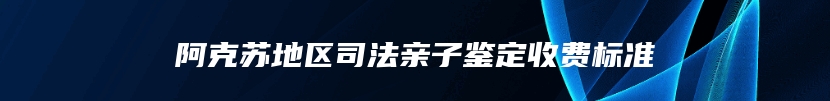 阿克苏地区司法亲子鉴定收费标准